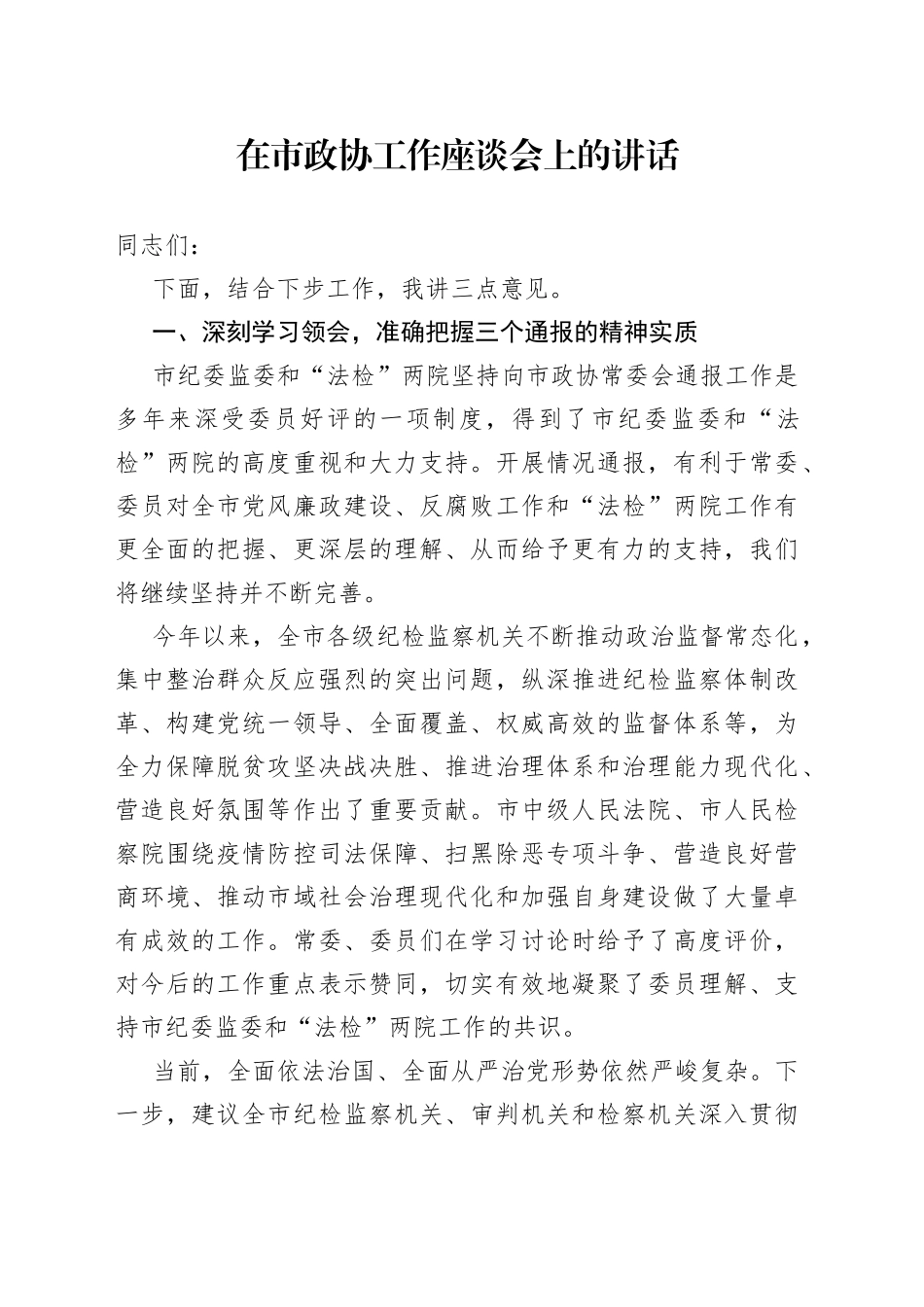 在市政协工作座谈会上的讲话

同志们：

下面，结合下步工作，我讲三点意见。

一、深刻学习领会，准确把握三个通报的精神实质

市纪委监委和“法检”两院坚持向市政协常委会通报工作是多年来深受委员好评的一项制度，得到了市纪委监委和“法检”两院的高度重视和大力支持。开展情况通报，有利于常委、委员对全市党风廉政建设、反腐败工作和“法检”两院工作有更全面的把握、更深层的理解、从而给予更有力的支持，我们将继续坚持并不断完善。

今年以来，全市各级纪检监察机关不断推动政治监督常态化，集中整治群众反应强烈的突出问题，纵深推进纪检监察体制改革、构建党统一领导、全面覆盖、权威高效的监督体系等，为全力保障脱贫攻坚决战决胜、推进治理体系和治理能力现代化、营造良好氛围等作出了重要贡献。市中级人民法院、市人民检察院围绕疫情防控司法保障、扫黑除恶专项斗争、营造良好营商环境、推动市域社会治理现代化和加强自身建设做了大量卓有成效的工作。常委、委员们在学习讨论时给予了高度评价，对今后的工作重点表示赞同，切实有效地凝聚了委员理解、支持市纪委监委和“法检”两院工作的共识。

当前，全面依法治国、全面从严治党形势依然严峻复杂。下一步，建议全市纪检监察机关、审判机关和检察机关深入贯彻